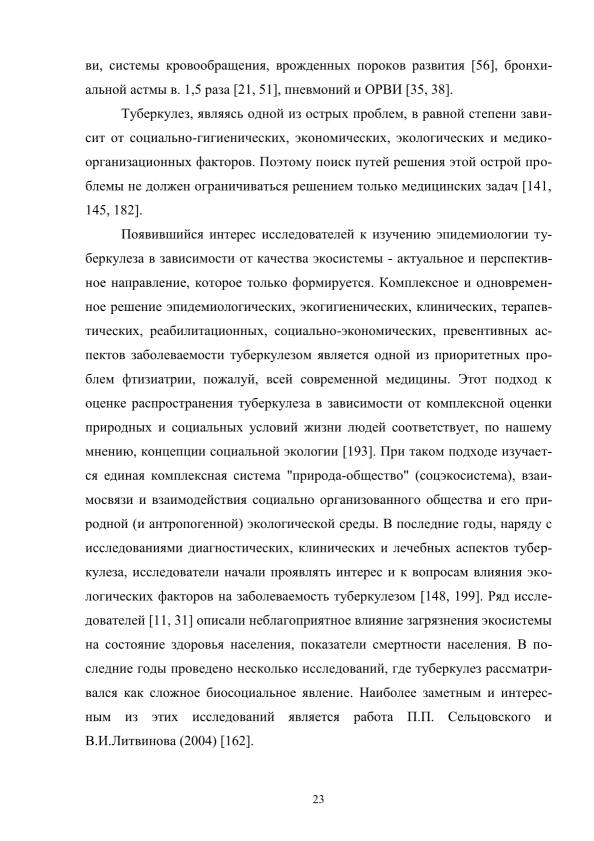 ви, системы кровообращения, врожденных пороков развития [56], бронхиальной астмы в. 1,5 раза [21, 51], пневмоний и ОРВИ [35, 38].

Туберкулез, являясь одной из острых проблем, в равной степени зависит от социально-гигиенических, экономических, экологических и медико-организационных факторов. Поэтому поиск путей решения этой острой проблемы не должен ограничиваться решением только медицинских задач [141, 145, 182].

Появившийся интерес исследователей к изучению эпидемиологии туберкулеза в зависимости от качества экосистемы - актуальное и перспективное направление, которое только формируется. Комплексное и одновременное решение эпидемиологических, экогигиенических, клинических, терапевтических, реабилитационных, социально-экономических, превентивных аспектов заболеваемости туберкулезом является одной из приоритетных проблем фтизиатрии, пожалуй, всей современной медицины. Этот подход к оценке распространения туберкулеза в зависимости от комплексной оценки природных и социальных условий жизни людей соответствует, по нашему мнению, концепции социальной экологии [193]. При таком подходе изучается единая комплексная система "природа-общество" (соцэкосистема), взаимосвязи и взаимодействия социально организованного общества и его природной (и антропогенной) экологической среды. В последние годы, наряду с исследованиями диагностических, клинических и лечебных аспектов туберкулеза, исследователи начали проявлять интерес и к вопросам влияния экологических факторов на заболеваемость туберкулезом [148, 199]. Ряд исследователей [11, 31] описали неблагоприятное влияние загрязнения экосистемы на состояние здоровья населения, показатели смертности населения. В последние годы проведено несколько исследований, где туберкулез рассматривался как сложное биосоциальное явление. Наиболее заметным и интересным из этих исследований является работа П.П. Сельцовского и В.И.Литвинова (2004) [162].

23